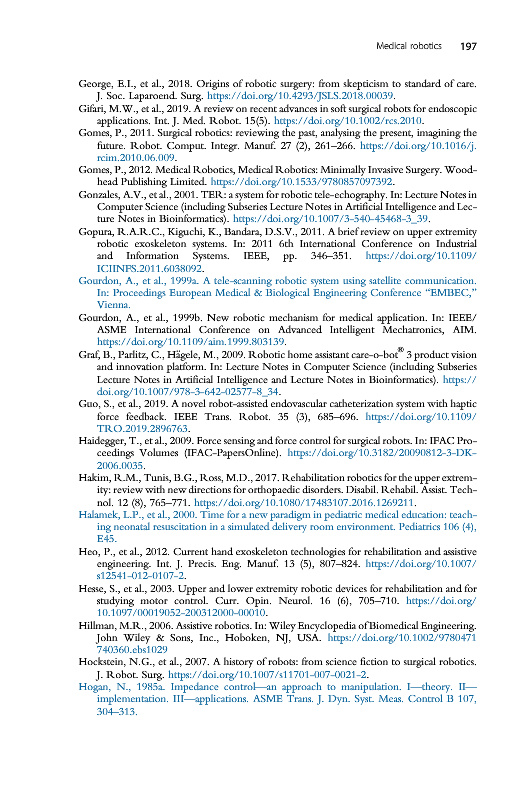 Medical robotics 197

George, E.I., et al., 2018. Origins of robotic surgery: from skepticism to standard of care. J. Soc. Laparoend. Surg. https://doi.org/10.4293/JSLS.2018.00039.

Gifari, M.W., et al., 2019. A review on recent advances in soft surgical robots for endoscopic applications. Int. J. Med. Robot. 15(5). https://doi.org/10.1002/rcs.2010.

Gomes, P., 2011. Surgical robotics: reviewing the past, analysing the present, imagining the future. Robot. Comput. Integr. Manuf. 27 (2), 261–266. https://doi.org/10.1016/j.rcim.2010.06.009.

Gomes, P., 2012. Medical Robotics, Medical Robotics: Minimally Invasive Surgery. Woodhead Publishing Limited. https://doi.org/10.1533/9780857097392.

Gonzales, A.V., et al., 2001. TER: a system for robotic tele-echography. In: Lecture Notes in Computer Science (including Subseries Lecture Notes in Artificial Intelligence and Lecture Notes in Bioinformatics). https://doi.org/10.1007/3-540-45468-3_39.

Gopura, R.A.R.C., Kiguchi, K., Bandara, D.S.V., 2011. A brief review on upper extremity robotic exoskeleton systems. In: 2011 6th International Conference on Industrial and Information Systems. IEEE, pp. 346–351. https://doi.org/10.1109/ICIINFS.2011.6038092.

Gourdon, A., et al., 1999a. A tele-scanning robotic system using satellite communication. In: Proceedings European Medical & Biological Engineering Conference "EMBEC," Vienna.

Gourdon, A., et al., 1999b. New robotic mechanism for medical application. In: IEEE/ASME International Conference on Advanced Intelligent Mechatronics, AIM. https://doi.org/10.1109/aim.1999.803139.

Graf, B., Parlitz, C., Hägele, M., 2009. Robotic home assistant care-o-bot® 3 product vision and innovation platform. In: Lecture Notes in Computer Science (including Subseries Lecture Notes in Artificial Intelligence and Lecture Notes in Bioinformatics). https://doi.org/10.1007/978-3-642-02577-8_34.

Guo, S., et al., 2019. A novel robot-assisted endovascular catheterization system with haptic force feedback. IEEE Trans. Robot. 35 (3), 685–696. https://doi.org/10.1109/TRO.2019.2896763.

Haidegger, T., et al., 2009. Force sensing and force control for surgical robots. In: IFAC Proceedings Volumes (IFAC-PapersOnline). https://doi.org/10.3182/20090812-3-DK-2006.0035.

Hakim, R.M., Tunis, B.G., Ross, M.D., 2017. Rehabilitation robotics for the upper extremity: review with new directions for orthopaedic disorders. Disabil. Rehabil. Assist. Technol. 12 (8), 765–771. https://doi.org/10.1080/17483107.2016.1269211.

Halamek, L.P., et al., 2000. Time for a new paradigm in pediatric medical education: teaching neonatal resuscitation in a simulated delivery room environment. Pediatrics 106 (4), E45.

Heo, P., et al., 2012. Current hand exoskeleton technologies for rehabilitation and assistive engineering. Int. J. Precis. Eng. Manuf. 13 (5), 807–824. https://doi.org/10.1007/s12541-012-0107-2.

Hesse, S., et al., 2003. Upper and lower extremity robotic devices for rehabilitation and for studying motor control. Curr. Opin. Neurol. 16 (6), 705–710. https://doi.org/10.1097/00019052-200312000-00010.

Hillman, M.R., 2006. Assistive robotics. In: Wiley Encyclopedia of Biomedical Engineering. John Wiley & Sons, Inc., Hoboken, NJ, USA. https://doi.org/10.1002/9780471740360.ebs1029

Hockstein, N.G., et al., 2007. A history of robots: from science fiction to surgical robotics. J. Robot. Surg. https://doi.org/10.1007/s11701-007-0021-2.

Hogan, N., 1985a. Impedance control—an approach to manipulation. I—theory. II—implementation. III—applications. ASME Trans. J. Dyn. Syst. Meas. Control B 107, 304–313.